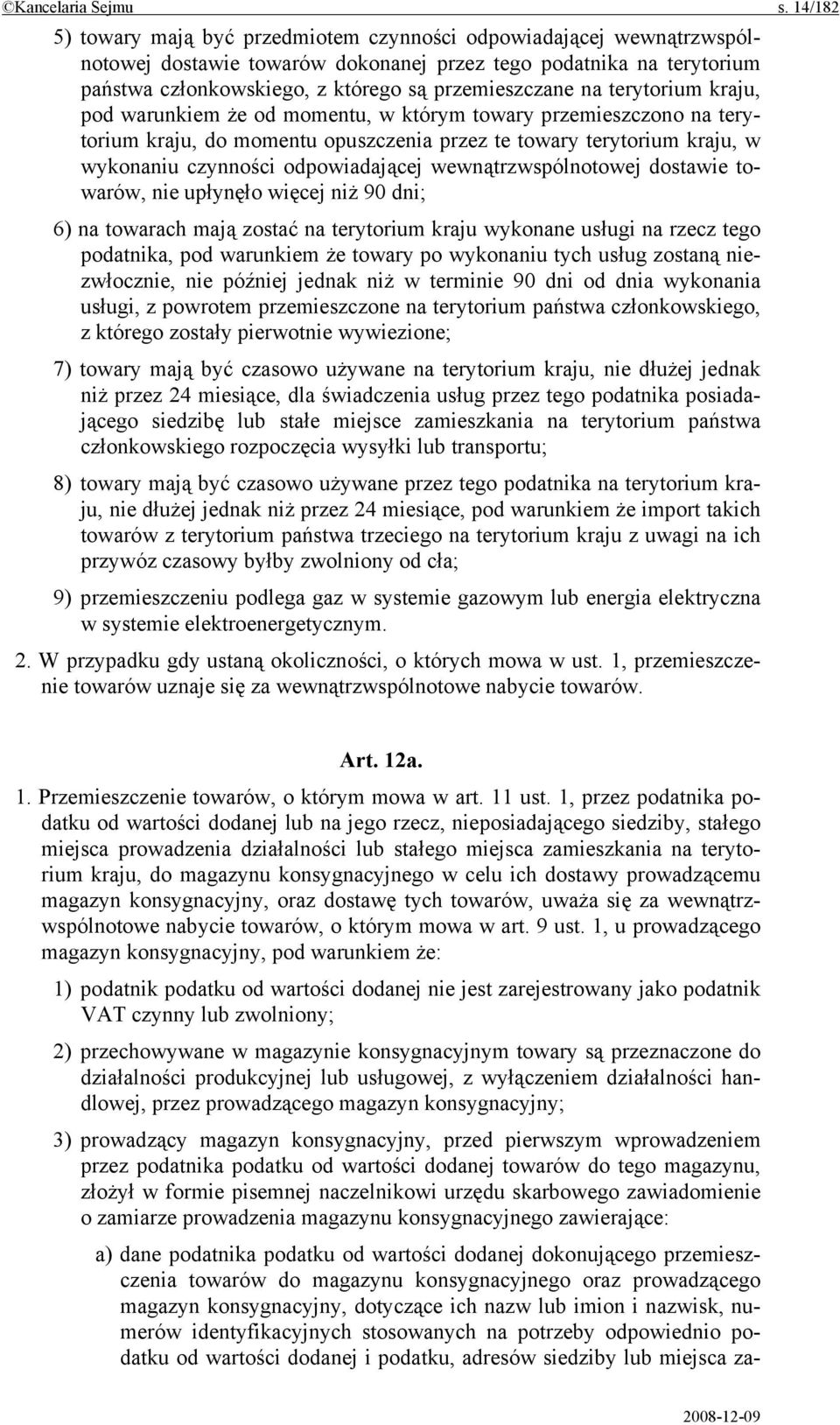 ©Kancelaria Sejmu s. 14/182

5) towary mają być przedmiotem czynności odpowiadającej wewnątrzwspólnotowej dostawie towarów dokonanej przez tego podatnika na terytorium państwa członkowskiego, z którego są przemieszczane na terytorium kraju, pod warunkiem że od momentu, w którym towary przemieszczono na terytorium kraju, do momentu opuszczenia przez te towary terytorium kraju, w wykonaniu czynności odpowiadającej wewnątrzwspólnotowej dostawie towarów, nie upłynęło więcej niż 90 dni;

6) na towarach mają zostać na terytorium kraju wykonane usługi na rzecz tego podatnika, pod warunkiem że towary po wykonaniu tych usług zostaną niezwłocznie, nie później jednak niż w terminie 90 dni od dnia wykonania usługi, z powrotem przemieszczone na terytorium państwa członkowskiego, z którego zostały pierwotnie wywiezione;

7) towary mają być czasowo używane na terytorium kraju, nie dłużej jednak niż przez 24 miesiące, dla świadczenia usług przez tego podatnika posiadającego siedzibę lub stałe miejsce zamieszkania na terytorium państwa członkowskiego rozpoczęcia wysyłki lub transportu;

8) towary mają być czasowo używane przez tego podatnika na terytorium kraju, nie dłużej jednak niż przez 24 miesiące, pod warunkiem że import takich towarów z terytorium państwa trzeciego na terytorium kraju z uwagi na ich przywóz czasowy byłby zwolniony od cła;

9) przemieszczeniu podlega gaz w systemie gazowym lub energia elektryczna w systemie elektroenergetycznym.

2. W przypadku gdy ustaną okoliczności, o których mowa w ust. 1, przemieszczenie towarów uznaje się za wewnątrzwspólnotowe nabycie towarów.

Art. 12a.

1. Przemieszczenie towarów, o którym mowa w art. 11 ust. 1, przez podatnika podatku od wartości dodanej lub na jego rzecz, nieposiadającego siedziby, stałego miejsca prowadzenia działalności lub stałego miejsca zamieszkania na terytorium kraju, do magazynu konsygnacyjnego w celu ich dostawy prowadzącemu magazyn konsygnacyjny, oraz dostawę tych towarów, uważa się za wewnątrzwspólnotowe nabycie towarów, o którym mowa w art. 9 ust. 1, u prowadzącego magazyn konsygnacyjny, pod warunkiem że:

1) podatnik podatku od wartości dodanej nie jest zarejestrowany jako podatnik VAT czynny lub zwolniony;

2) przechowywane w magazynie konsygnacyjnym towary są przeznaczone do działalności produkcyjnej lub usługowej, z wyłączeniem działalności handlowej, przez prowadzącego magazyn konsygnacyjny;

3) prowadzący magazyn konsygnacyjny, przed pierwszym wprowadzeniem przez podatnika podatku od wartości dodanej towarów do tego magazynu, złożył w formie pisemnej naczelnikowi urzędu skarbowego zawiadomienie o zamiarze prowadzenia magazynu konsygnacyjnego zawierające:

a) dane podatnika podatku od wartości dodanej dokonującego przemieszczenia towarów do magazynu konsygnacyjnego oraz prowadzącego magazyn konsygnacyjny, dotyczące ich nazw lub imion i nazwisk, numerów identyfikacyjnych stosowanych na potrzeby odpowiednio podatku od wartości dodanej i podatku, adresów siedziby lub miejsca za-

2008-12-09